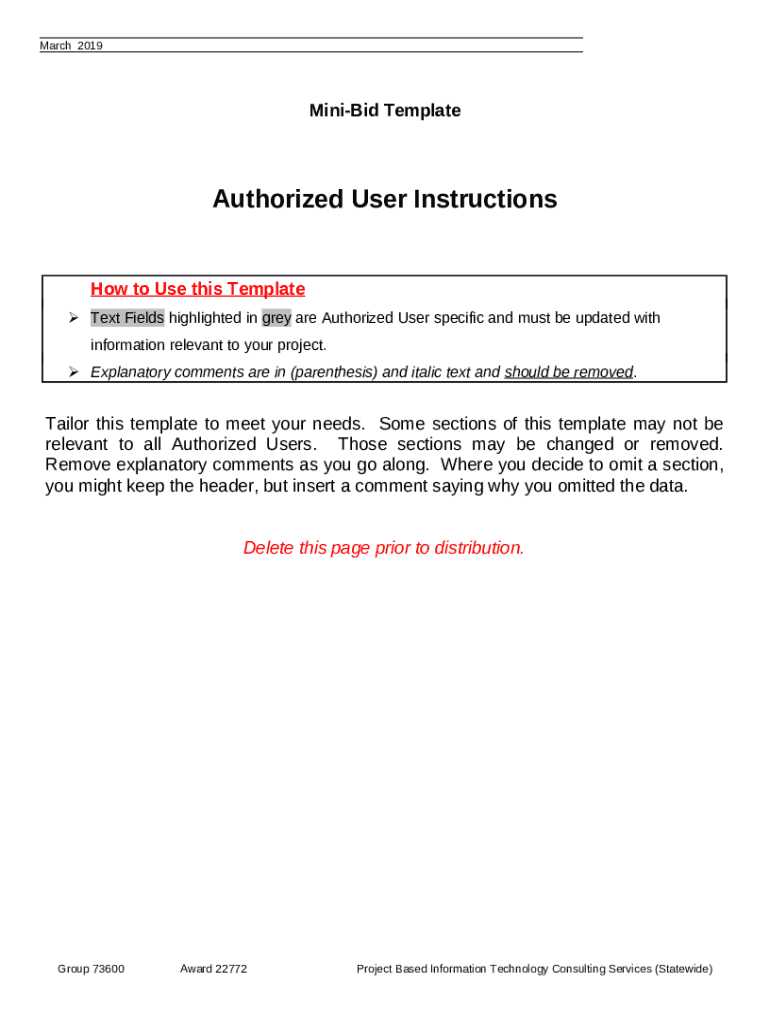 March 2019

Mini-Bid Template

Authorized User Instructions

How to Use this Template

➢ Text Fields highlighted in grey are Authorized User specific and must be updated with information relevant to your project.
➢ Explanatory comments are in (parenthesis) and italic text and should be removed.

Tailor this template to meet your needs. Some sections of this template may not be relevant to all Authorized Users. Those sections may be changed or removed. Remove explanatory comments as you go along. Where you decide to omit a section, you might keep the header, but insert a comment saying why you omitted the data.

Delete this page prior to distribution.

Group 73600 Award 22772 Project Based Information Technology Consulting Services (Statewide)